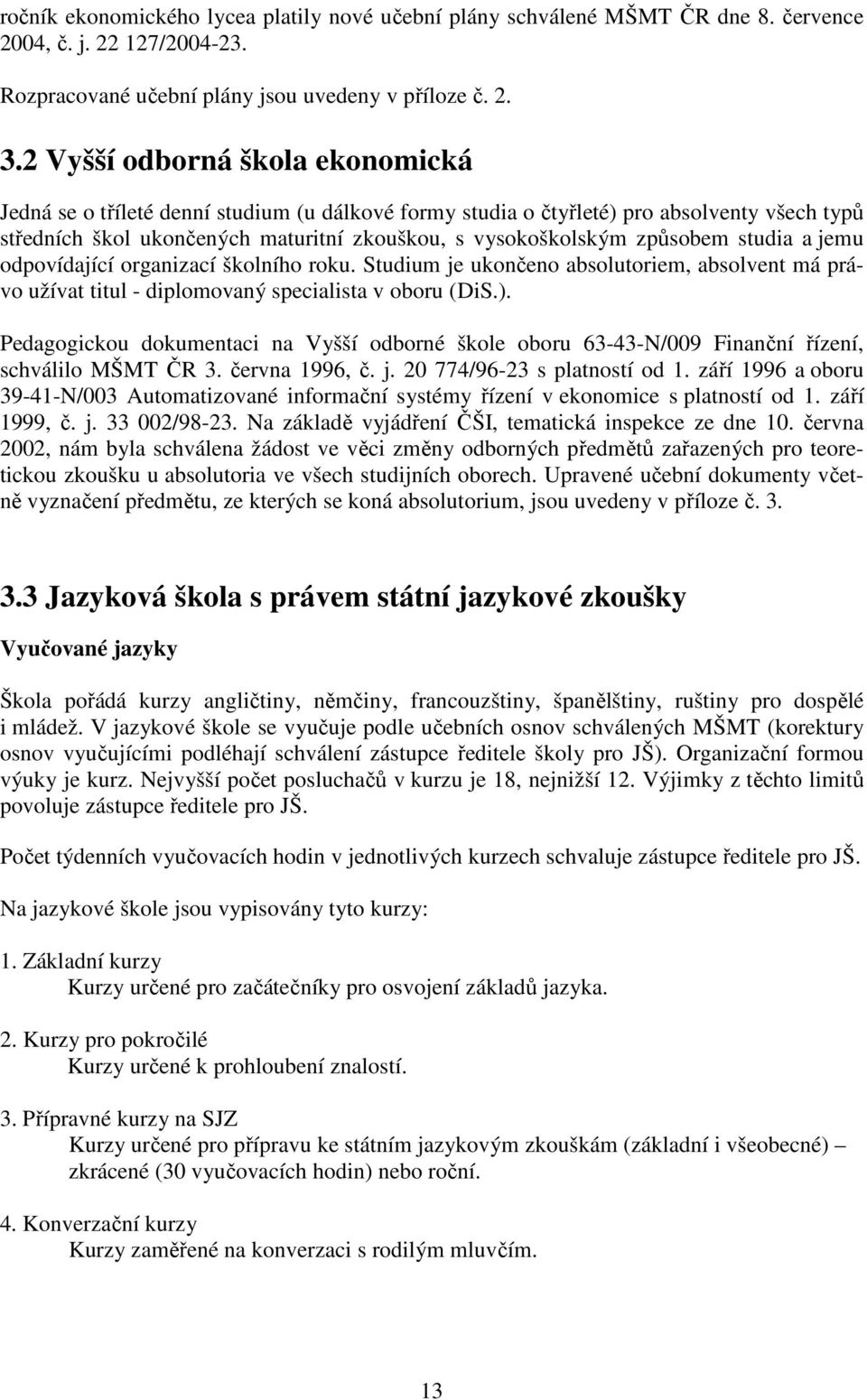 ročník ekonomického lycea platily nové učební plány schválené MŠMT ČR dne 8. července 2004, č. j. 22 127/2004-23.

Rozpracované učební plány jsou uvedeny v příloze č. 2.

3.2 Vyšší odborná škola ekonomická

Jedná se o tříleté denní studium (u dálkové formy studia o čtyřleté) pro absolventy všech typů středních škol ukončených maturitní zkouškou, s vysokoškolským způsobem studia a jemu odpovídající organizací školního roku. Studium je ukončeno absolutoriem, absolvent má právo užívat titul - diplomovaný specialista v oboru (DiS.).

Pedagogickou dokumentaci na Vyšší odborné škole oboru 63-43-N/009 Finanční řízení, schválilo MŠMT ČR 3. června 1996, č. j. 20 774/96-23 s platností od 1. září 1996 a oboru 39-41-N/003 Automatizované informační systémy řízení v ekonomice s platností od 1. září 1999, č. j. 33 002/98-23. Na základě vyjádření ČŠI, tematická inspekce ze dne 10. června 2002, nám byla schválena žádost ve věci změny odborných předmětů zařazených pro teoretickou zkoušku u absolutoria ve všech studijních oborech. Upravené učební dokumenty včetně vyznačení předmětu, ze kterých se koná absolutorium, jsou uvedeny v příloze č. 3.

3.3 Jazyková škola s právem státní jazykové zkoušky

Vyučované jazyky

Škola pořádá kurzy angličtiny, němčiny, francouzštiny, španělštiny, ruštiny pro dospělé i mládež. V jazykové škole se vyučuje podle učebních osnov schválených MŠMT (korektury osnov vyučujícími podléhají schválení zástupce ředitele školy pro JŠ). Organizační formou výuky je kurz. Nejvyšší počet posluchačů v kurzu je 18, nejnižší 12. Výjimky z těchto limitů povoluje zástupce ředitele pro JŠ.

Počet týdenních vyučovacích hodin v jednotlivých kurzech schvaluje zástupce ředitele pro JŠ.

Na jazykové škole jsou vypisovány tyto kurzy:

1. Základní kurzy
Kurzy určené pro začátečníky pro osvojení základů jazyka.

2. Kurzy pro pokročilé
Kurzy určené k prohloubení znalostí.

3. Přípravné kurzy na SJZ
Kurzy určené pro přípravu ke státním jazykovým zkouškám (základní i všeobecné) – zkrácené (30 vyučovacích hodin) nebo roční.

4. Konverzační kurzy
Kurzy zaměřené na konverzaci s rodilým mluvčím.

13